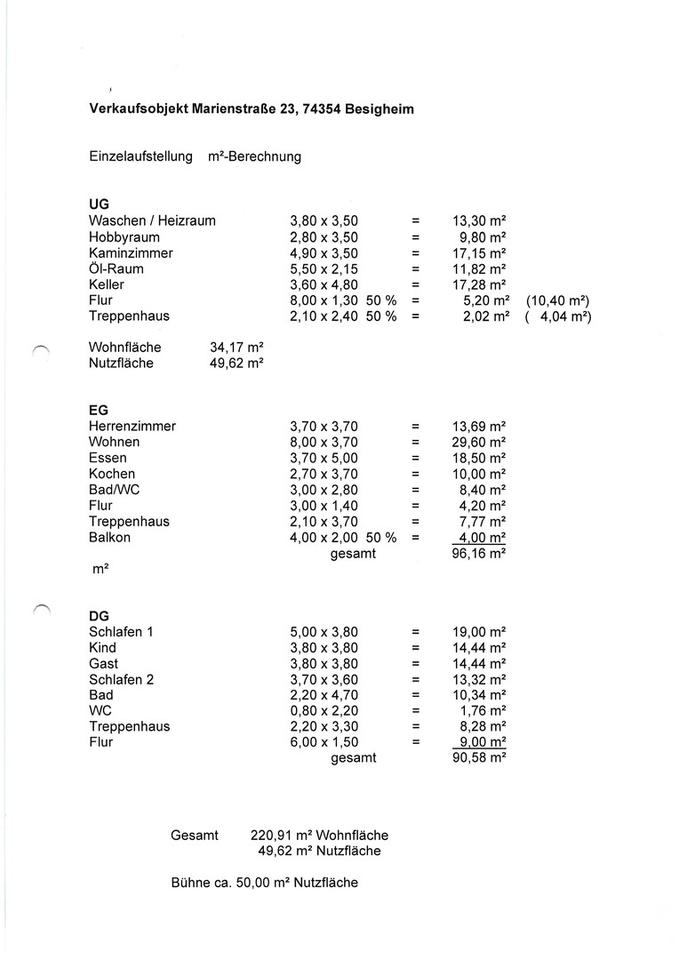 Verkaufsobjekt Marienstraße 23, 74354 Besigheim

Einzelaufstellung m²-Berechnung

UG

| | | | | |
|---|---|---|---|---|
| Waschen / Heizraum | 3,80 x 3,50 | = | 13,30 m² | |
| Hobbyraum | 2,80 x 3,50 | = | 9,80 m² | |
| Kaminzimmer | 4,90 x 3,50 | = | 17,15 m² | |
| Öl-Raum | 5,50 x 2,15 | = | 11,82 m² | |
| Keller | 3,60 x 4,80 | = | 17,28 m² | |
| Flur | 8,00 x 1,30 50 % | = | 5,20 m² | (10,40 m²) |
| Treppenhaus | 2,10 x 2,40 50 % | = | 2,02 m² | ( 4,04 m²) |

Wohnfläche 34,17 m²
Nutzfläche 49,62 m²

EG

| | | | |
|---|---|---|---|
| Herrenzimmer | 3,70 x 3,70 | = | 13,69 m² |
| Wohnen | 8,00 x 3,70 | = | 29,60 m² |
| Essen | 3,70 x 5,00 | = | 18,50 m² |
| Kochen | 2,70 x 3,70 | = | 10,00 m² |
| Bad/WC | 3,00 x 2,80 | = | 8,40 m² |
| Flur | 3,00 x 1,40 | = | 4,20 m² |
| Treppenhaus | 2,10 x 3,70 | = | 7,77 m² |
| Balkon | 4,00 x 2,00 50 % | = | 4,00 m² |
| | gesamt | | 96,16 m² |

m²

DG

| | | | |
|---|---|---|---|
| Schlafen 1 | 5,00 x 3,80 | = | 19,00 m² |
| Kind | 3,80 x 3,80 | = | 14,44 m² |
| Gast | 3,80 x 3,80 | = | 14,44 m² |
| Schlafen 2 | 3,70 x 3,60 | = | 13,32 m² |
| Bad | 2,20 x 4,70 | = | 10,34 m² |
| WC | 0,80 x 2,20 | = | 1,76 m² |
| Treppenhaus | 2,20 x 3,30 | = | 8,28 m² |
| Flur | 6,00 x 1,50 | = | 9,00 m² |
| | gesamt | | 90,58 m² |

Gesamt 220,91 m² Wohnfläche
49,62 m² Nutzfläche

Bühne ca. 50,00 m² Nutzfläche